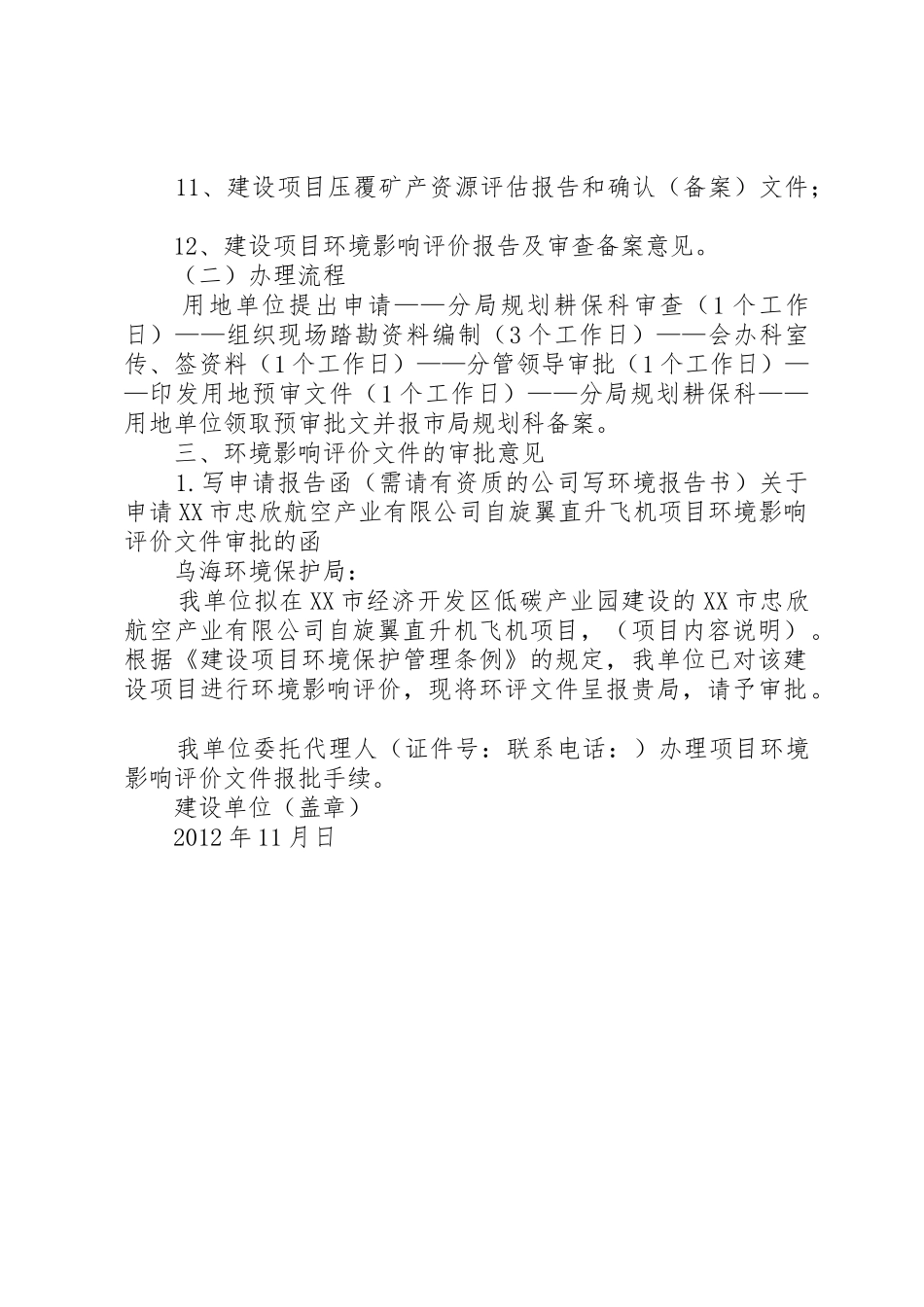 11、建设项目压覆矿产资源评估报告和确认（备案）文件；

12、建设项目环境影响评价报告及审查备案意见。

（二）办理流程

用地单位提出申请——分局规划耕保科审查（1个工作日）——组织现场踏勘资料编制（3个工作日）——会办科室传、签资料（1个工作日）——分管领导审批（1个工作日）——印发用地预审文件（1个工作日）——分局规划耕保科——用地单位领取预审批文并报市局规划科备案。

三、环境影响评价文件的审批意见

1.写申请报告函（需请有资质的公司写环境报告书）关于申请XX市忠欣航空产业有限公司自旋翼直升飞机项目环境影响评价文件审批的函

乌海环境保护局：

我单位拟在XX市经济开发区低碳产业园建设的XX市忠欣航空产业有限公司自旋翼直升机飞机项目，（项目内容说明）。根据《建设项目环境保护管理条例》的规定，我单位已对该建设项目进行环境影响评价，现将环评文件呈报贵局，请予审批。

我单位委托代理人（证件号：联系电话：）办理项目环境影响评价文件报批手续。

建设单位（盖章）

2012年11月日